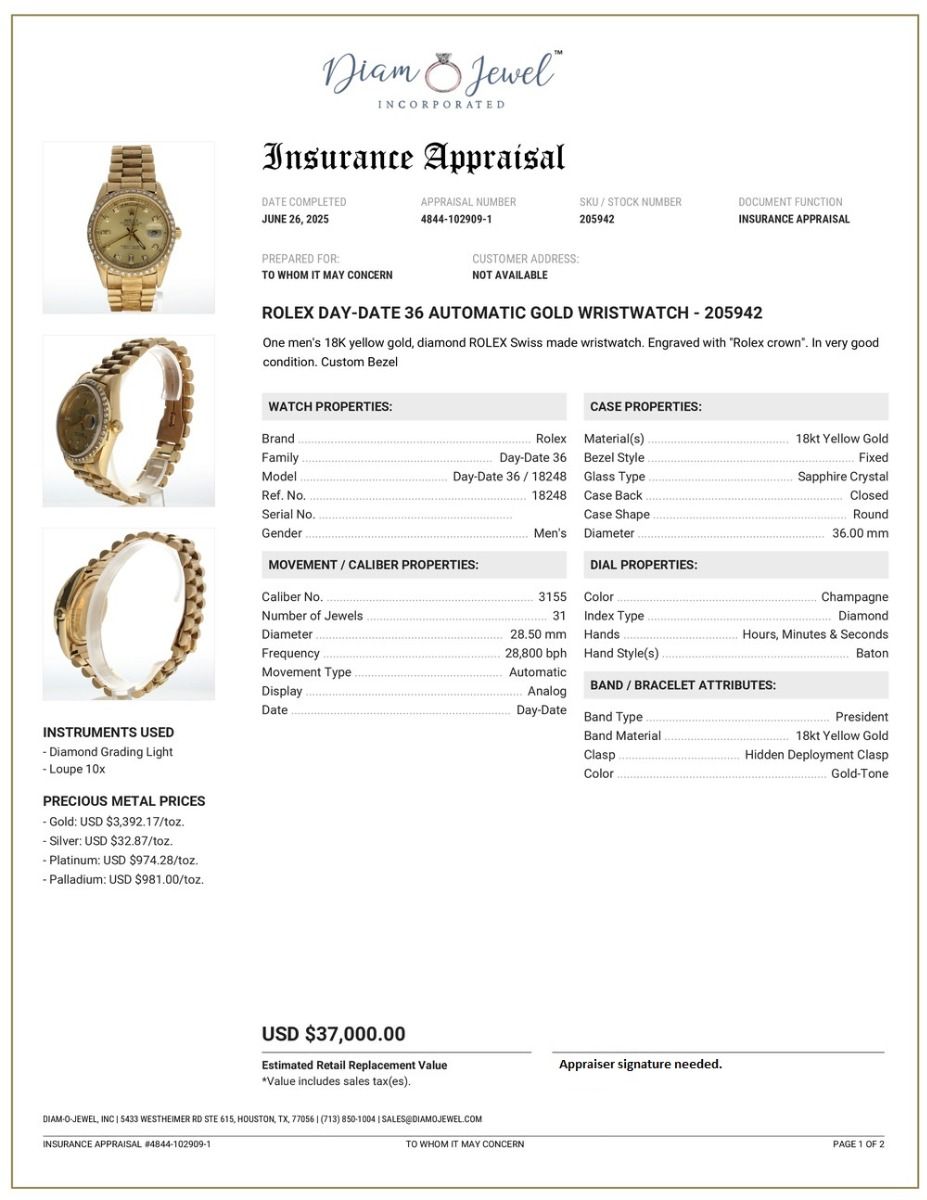 Diam Jewel™
INCORPORATED

Insurance Appraisal

DATE COMPLETED
JUNE 26, 2025

APPRAISAL NUMBER
4844-102909-1

SKU / STOCK NUMBER
205942

DOCUMENT FUNCTION
INSURANCE APPRAISAL

PREPARED FOR:
TO WHOM IT MAY CONCERN

CUSTOMER ADDRESS:
NOT AVAILABLE

ROLEX DAY-DATE 36 AUTOMATIC GOLD WRISTWATCH - 205942

One men's 18K yellow gold, diamond ROLEX Swiss made wristwatch. Engraved with "Rolex crown". In very good condition. Custom Bezel

WATCH PROPERTIES:

Brand ........ Rolex
Family ........ Day-Date 36
Model ........ Day-Date 36 / 18248
Ref. No. ........ 18248
Serial No. ........
Gender ........ Men's

MOVEMENT / CALIBER PROPERTIES:

Caliber No. ........ 3155
Number of Jewels ........ 31
Diameter ........ 28.50 mm
Frequency ........ 28,800 bph
Movement Type ........ Automatic
Display ........ Analog
Date ........ Day-Date

CASE PROPERTIES:

Material(s) ........ 18kt Yellow Gold
Bezel Style ........ Fixed
Glass Type ........ Sapphire Crystal
Case Back ........ Closed
Case Shape ........ Round
Diameter ........ 36.00 mm

DIAL PROPERTIES:

Color ........ Champagne
Index Type ........ Diamond
Hands ........ Hours, Minutes & Seconds
Hand Style(s) ........ Baton

BAND / BRACELET ATTRIBUTES:

Band Type ........ President
Band Material ........ 18kt Yellow Gold
Clasp ........ Hidden Deployment Clasp
Color ........ Gold-Tone

INSTRUMENTS USED
- Diamond Grading Light
- Loupe 10x

PRECIOUS METAL PRICES
- Gold: USD $3,392.17/toz.
- Silver: USD $32.87/toz.
- Platinum: USD $974.28/toz.
- Palladium: USD $981.00/toz.

USD $37,000.00
Estimated Retail Replacement Value
*Value includes sales tax(es).

Appraiser signature needed.

DIAM-O-JEWEL, INC | 5433 WESTHEIMER RD STE 615, HOUSTON, TX, 77056 | (713) 850-1004 | SALES@DIAMOJEWEL.COM

INSURANCE APPRAISAL #4844-102909-1    TO WHOM IT MAY CONCERN    PAGE 1 OF 2